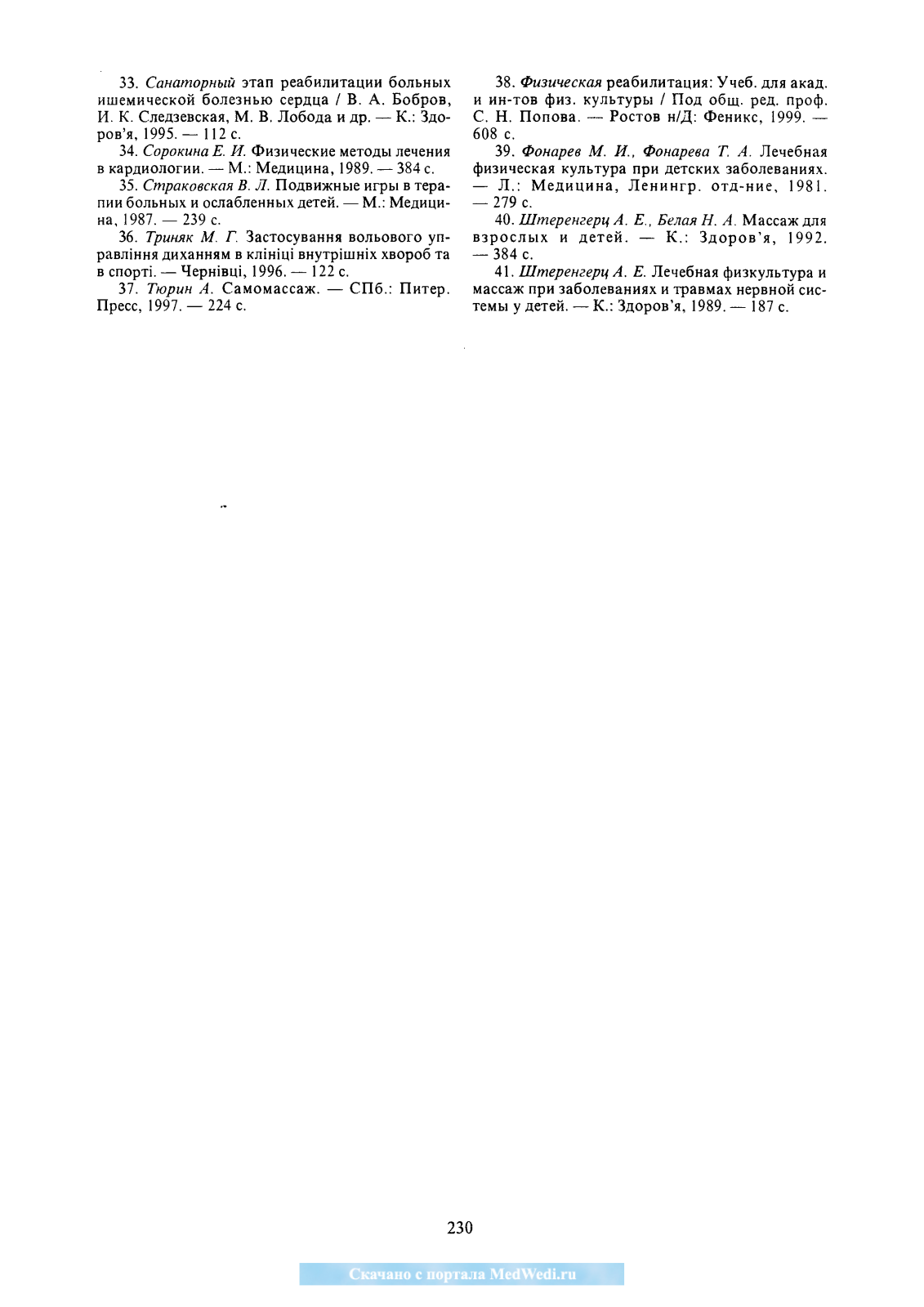 33. Санаторный этап реабилитации больных ишемической болезнью сердца / В. А. Бобров, И. К. Следзевская, М. В. Лобода и др. — К.: Здоров'я, 1995. — 112 с.

34. Сорокина Е. И. Физические методы лечения в кардиологии. — М.: Медицина, 1989. — 384 с.

35. Страковская В. Л. Подвижные игры в терапии больных и ослабленных детей. — М.: Медицина, 1987. — 239 с.

36. Триняк М. Г. Застосування вольового управління диханням в клініці внутрішніх хвороб та в спорті. — Чернівці, 1996. — 122 с.

37. Тюрин А. Самомассаж. — СПб.: Питер. Пресс, 1997. — 224 с.

38. Физическая реабилитация: Учеб. для акад. и ин-тов физ. культуры / Под общ. ред. проф. С. Н. Попова. — Ростов н/Д: Феникс, 1999. — 608 с.

39. Фонарев М. И., Фонарева Т. А. Лечебная физическая культура при детских заболеваниях. — Л.: Медицина, Ленингр. отд-ние, 1981. — 279 с.

40. Штеренгерц А. Е., Белая Н. А. Массаж для взрослых и детей. — К.: Здоров'я, 1992. — 384 с.

41. Штеренгерц А. Е. Лечебная физкультура и массаж при заболеваниях и травмах нервной системы у детей. — К.: Здоров'я, 1989. — 187 с.

230

Скачано с портала MedWedi.ru